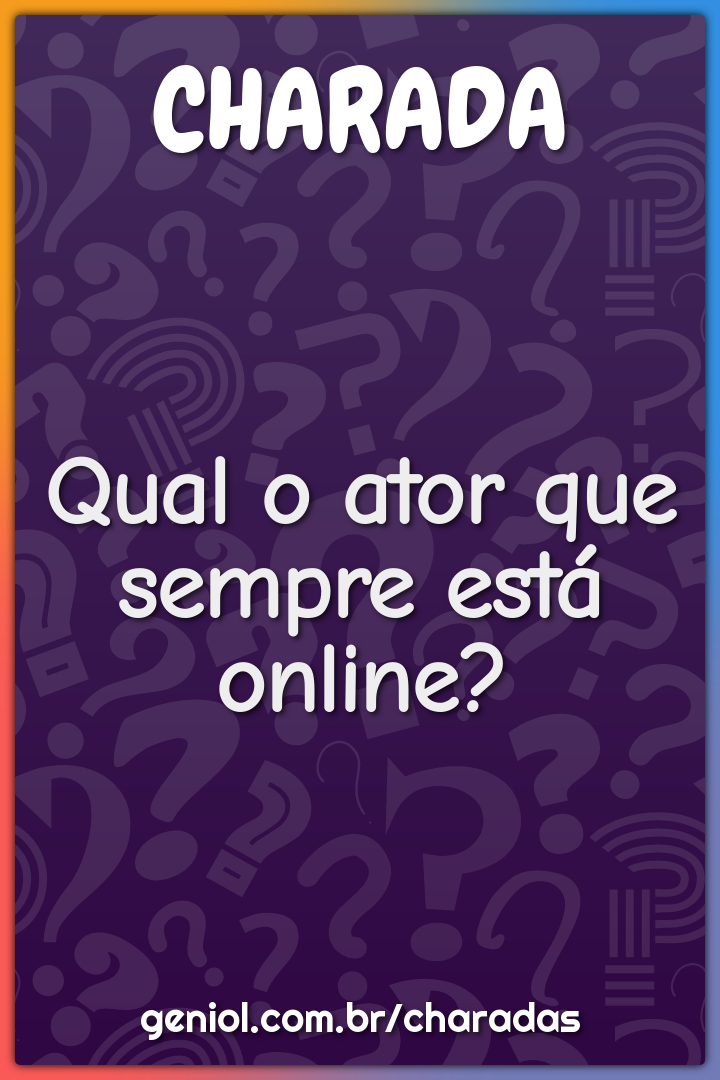 CHARADA

Qual o ator que sempre está online?

geniol.com.br/charadas